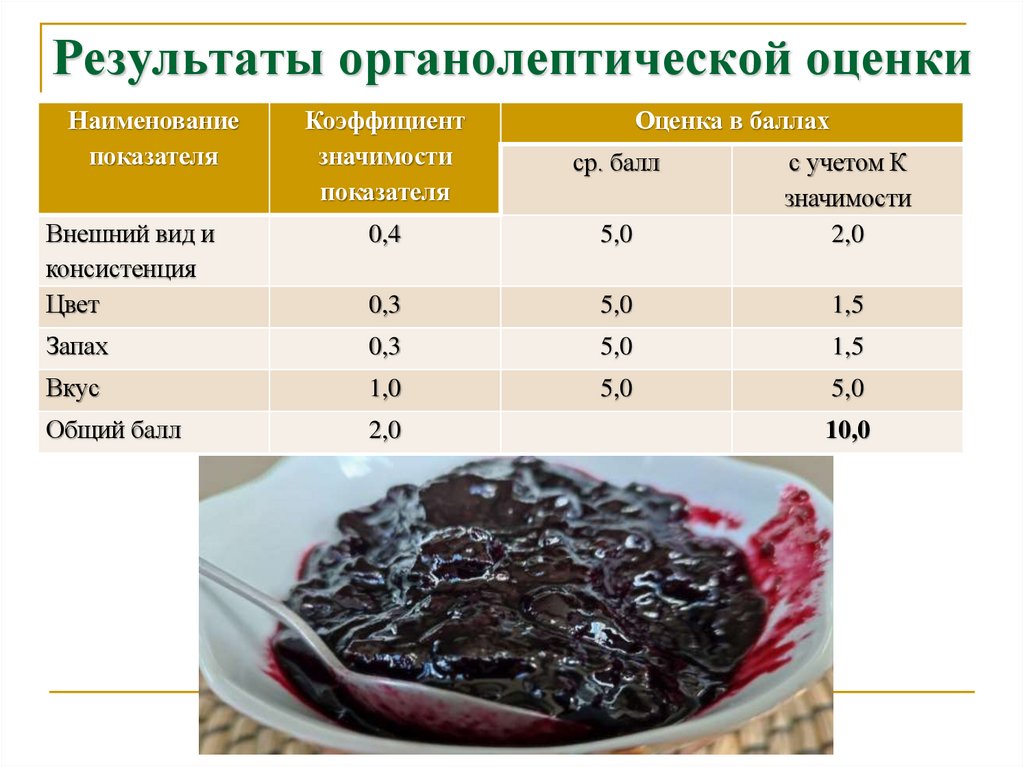 Результаты органолептической оценки

| Наименование показателя | Коэффициент значимости показателя | Оценка в баллах | |
|---|---|---|---|
| | | ср. балл | с учетом К значимости |
| Внешний вид и консистенция | 0,4 | 5,0 | 2,0 |
| Цвет | 0,3 | 5,0 | 1,5 |
| Запах | 0,3 | 5,0 | 1,5 |
| Вкус | 1,0 | 5,0 | 5,0 |
| Общий балл | 2,0 | | 10,0 |